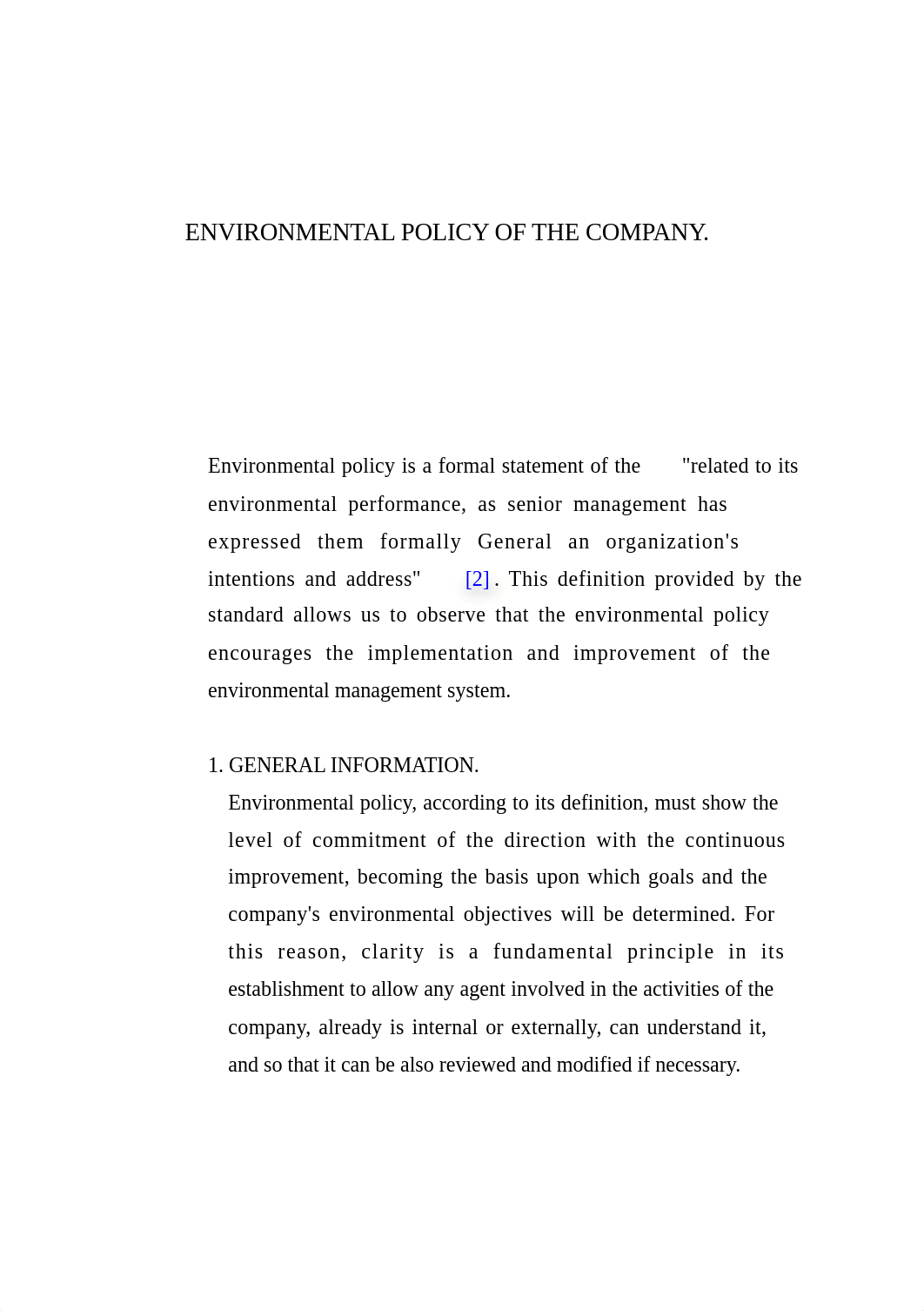 ENVIRONMENTAL POLICY OF THE COMPANY.

Environmental policy is a formal statement of the "related to its environmental performance, as senior management has expressed them formally General an organization's intentions and address" [2]. This definition provided by the standard allows us to observe that the environmental policy encourages the implementation and improvement of the environmental management system.

1. GENERAL INFORMATION.
Environmental policy, according to its definition, must show the level of commitment of the direction with the continuous improvement, becoming the basis upon which goals and the company's environmental objectives will be determined. For this reason, clarity is a fundamental principle in its establishment to allow any agent involved in the activities of the company, already is internal or externally, can understand it, and so that it can be also reviewed and modified if necessary.